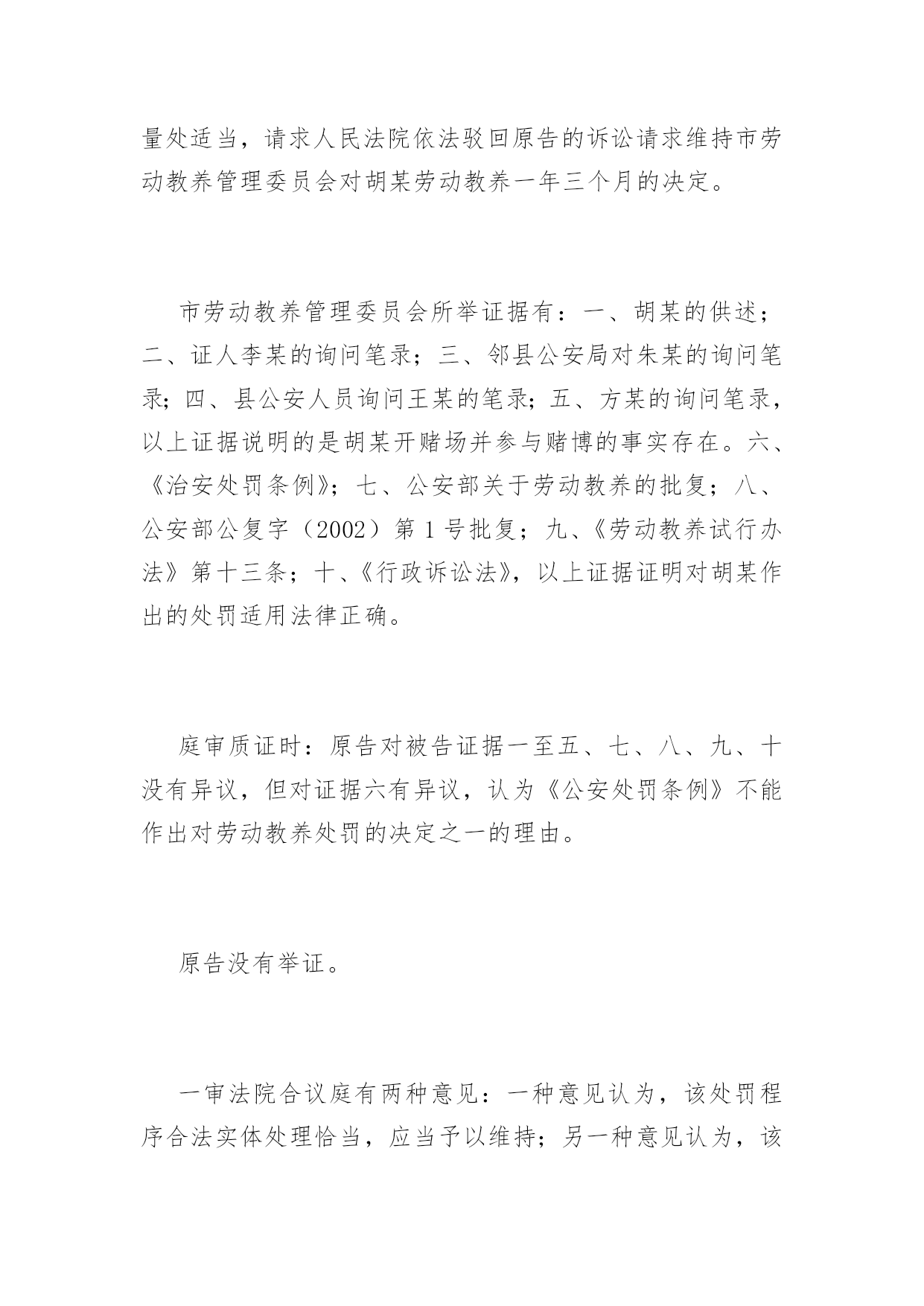 量处适当，请求人民法院依法驳回原告的诉讼请求维持市劳动教养管理委员会对胡某劳动教养一年三个月的决定。

市劳动教养管理委员会所举证据有：一、胡某的供述；二、证人李某的询问笔录；三、邻县公安局对朱某的询问笔录；四、县公安人员询问王某的笔录；五、方某的询问笔录，以上证据说明的是胡某开赌场并参与赌博的事实存在。六、《治安处罚条例》；七、公安部关于劳动教养的批复；八、公安部公复字（2002）第 1 号批复；九、《劳动教养试行办法》第十三条；十、《行政诉讼法》，以上证据证明对胡某作出的处罚适用法律正确。

庭审质证时：原告对被告证据一至五、七、八、九、十没有异议，但对证据六有异议，认为《公安处罚条例》不能作出对劳动教养处罚的决定之一的理由。

原告没有举证。

一审法院合议庭有两种意见：一种意见认为，该处罚程序合法实体处理恰当，应当予以维持；另一种意见认为，该